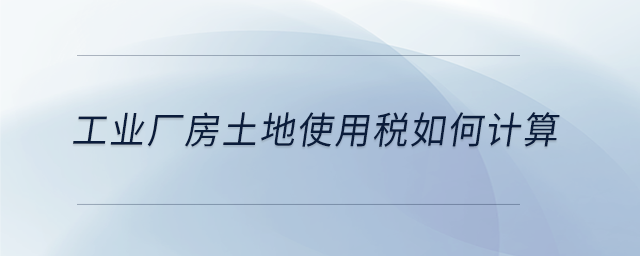 工业厂房土地使用税如何计算